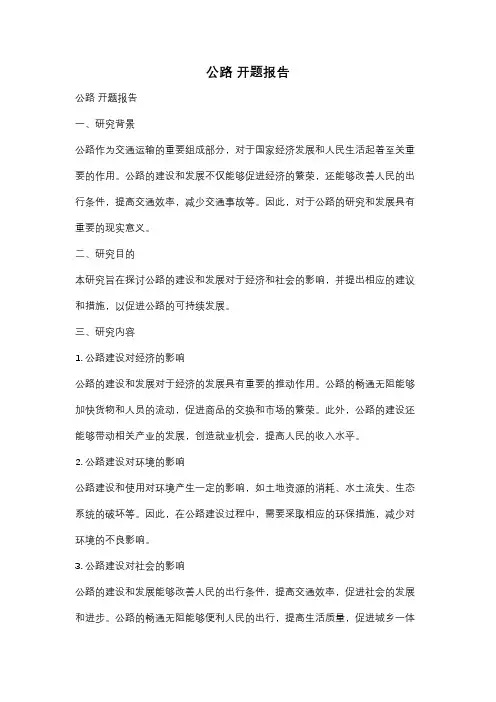 公路 开题报告

公路 开题报告

一、研究背景

公路作为交通运输的重要组成部分，对于国家经济发展和人民生活起着至关重要的作用。公路的建设和发展不仅能够促进经济的繁荣，还能够改善人民的出行条件，提高交通效率，减少交通事故等。因此，对于公路的研究和发展具有重要的现实意义。

二、研究目的

本研究旨在探讨公路的建设和发展对于经济和社会的影响，并提出相应的建议和措施，以促进公路的可持续发展。

三、研究内容

1. 公路建设对经济的影响

公路的建设和发展对于经济的发展具有重要的推动作用。公路的畅通无阻能够加快货物和人员的流动，促进商品的交换和市场的繁荣。此外，公路的建设还能够带动相关产业的发展，创造就业机会，提高人民的收入水平。

2. 公路建设对环境的影响

公路建设和使用对环境产生一定的影响，如土地资源的消耗、水土流失、生态系统的破坏等。因此，在公路建设过程中，需要采取相应的环保措施，减少对环境的不良影响。

3. 公路建设对社会的影响

公路的建设和发展能够改善人民的出行条件，提高交通效率，促进社会的发展和进步。公路的畅通无阻能够便利人民的出行，提高生活质量，促进城乡一体